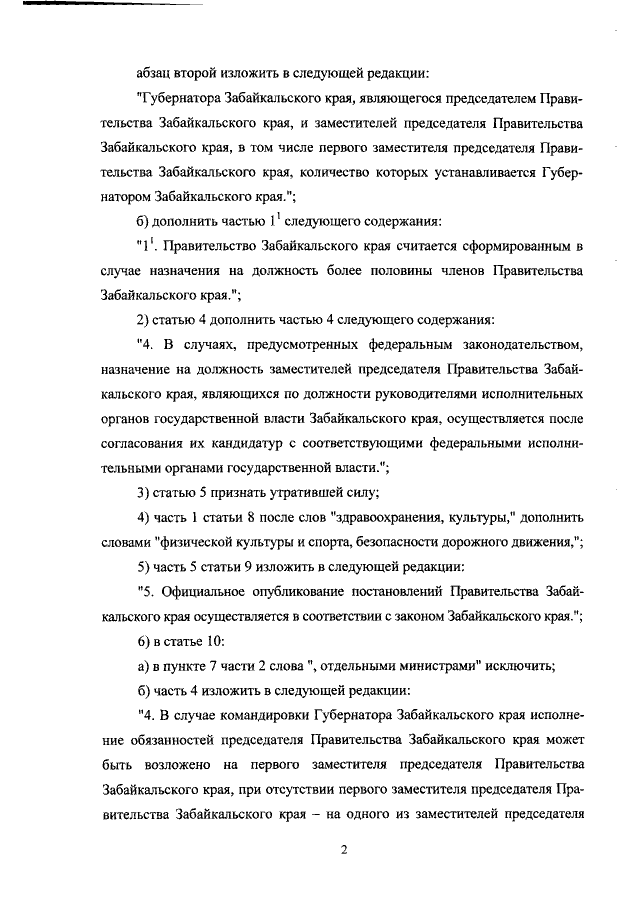 абзац второй изложить в следующей редакции:

"Губернатора Забайкальского края, являющегося председателем Правительства Забайкальского края, и заместителей председателя Правительства Забайкальского края, в том числе первого заместителя председателя Правительства Забайкальского края, количество которых устанавливается Губернатором Забайкальского края.";

б) дополнить частью $1^1$ следующего содержания:

"$1^1$. Правительство Забайкальского края считается сформированным в случае назначения на должность более половины членов Правительства Забайкальского края.";

2) статью 4 дополнить частью 4 следующего содержания:

"4. В случаях, предусмотренных федеральным законодательством, назначение на должность заместителей председателя Правительства Забайкальского края, являющихся по должности руководителями исполнительных органов государственной власти Забайкальского края, осуществляется после согласования их кандидатур с соответствующими федеральными исполнительными органами государственной власти.";

3) статью 5 признать утратившей силу;

4) часть 1 статьи 8 после слов "здравоохранения, культуры," дополнить словами "физической культуры и спорта, безопасности дорожного движения,";

5) часть 5 статьи 9 изложить в следующей редакции:

"5. Официальное опубликование постановлений Правительства Забайкальского края осуществляется в соответствии с законом Забайкальского края.";

6) в статье 10:

а) в пункте 7 части 2 слова ", отдельными министрами" исключить;

б) часть 4 изложить в следующей редакции:

"4. В случае командировки Губернатора Забайкальского края исполнение обязанностей председателя Правительства Забайкальского края может быть возложено на первого заместителя председателя Правительства Забайкальского края, при отсутствии первого заместителя председателя Правительства Забайкальского края – на одного из заместителей председателя

2